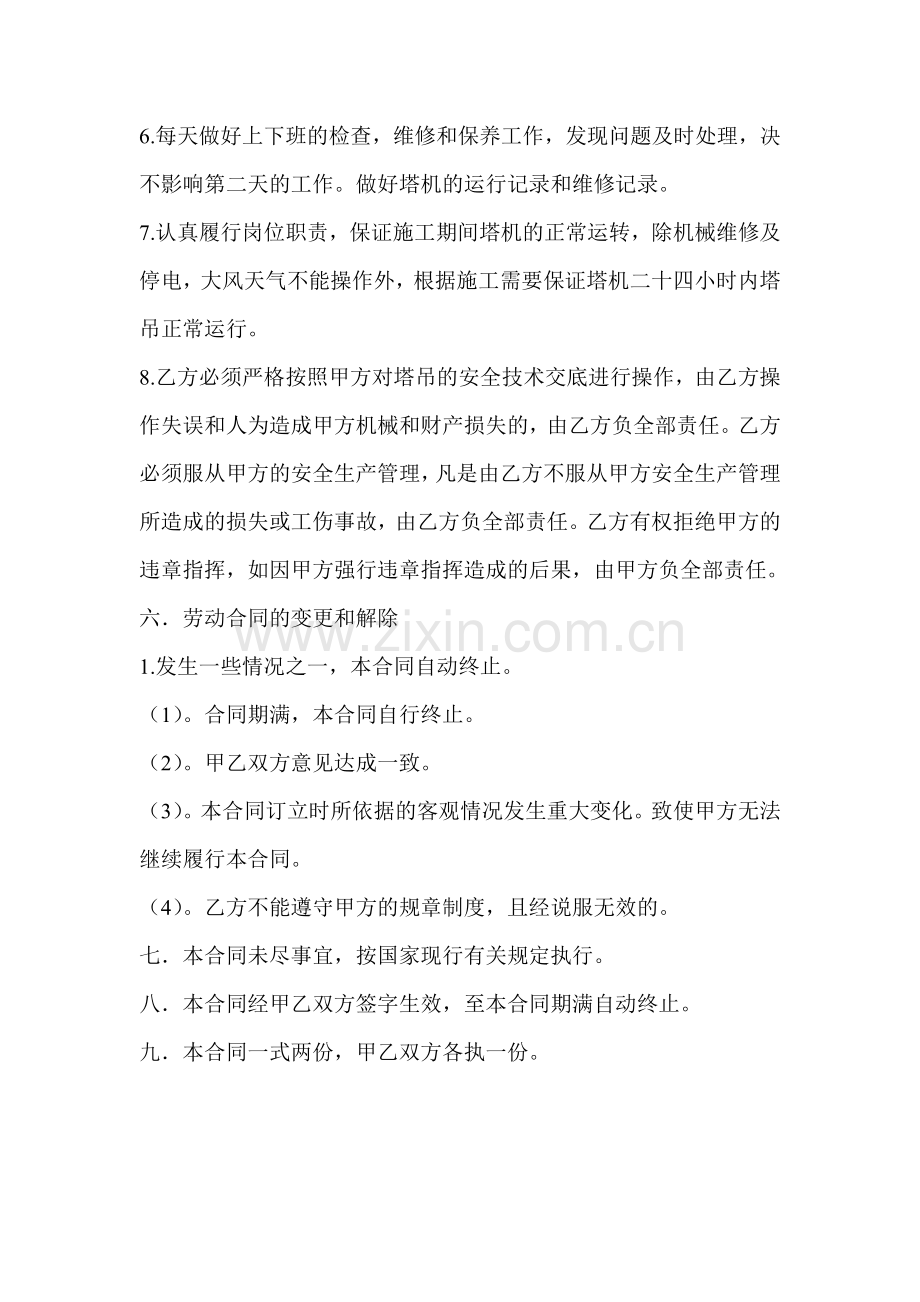 6.每天做好上下班的检查，维修和保养工作，发现问题及时处理，决不影响第二天的工作。做好塔机的运行记录和维修记录。

7.认真履行岗位职责，保证施工期间塔机的正常运转，除机械维修及停电，大风天气不能操作外，根据施工需要保证塔机二十四小时内塔吊正常运行。

8.乙方必须严格按照甲方对塔吊的安全技术交底进行操作，由乙方操作失误和人为造成甲方机械和财产损失的，由乙方负全部责任。乙方必须服从甲方的安全生产管理，凡是由乙方不服从甲方安全生产管理所造成的损失或工伤事故，由乙方负全部责任。乙方有权拒绝甲方的违章指挥，如因甲方强行违章指挥造成的后果，由甲方负全部责任。

六．劳动合同的变更和解除

1.发生一些情况之一，本合同自动终止。

（1）。合同期满，本合同自行终止。

（2）。甲乙双方意见达成一致。

（3）。本合同订立时所依据的客观情况发生重大变化。致使甲方无法继续履行本合同。

（4）。乙方不能遵守甲方的规章制度，且经说服无效的。

七．本合同未尽事宜，按国家现行有关规定执行。

八．本合同经甲乙双方签字生效，至本合同期满自动终止。

九．本合同一式两份，甲乙双方各执一份。

www.zixin.com.cn